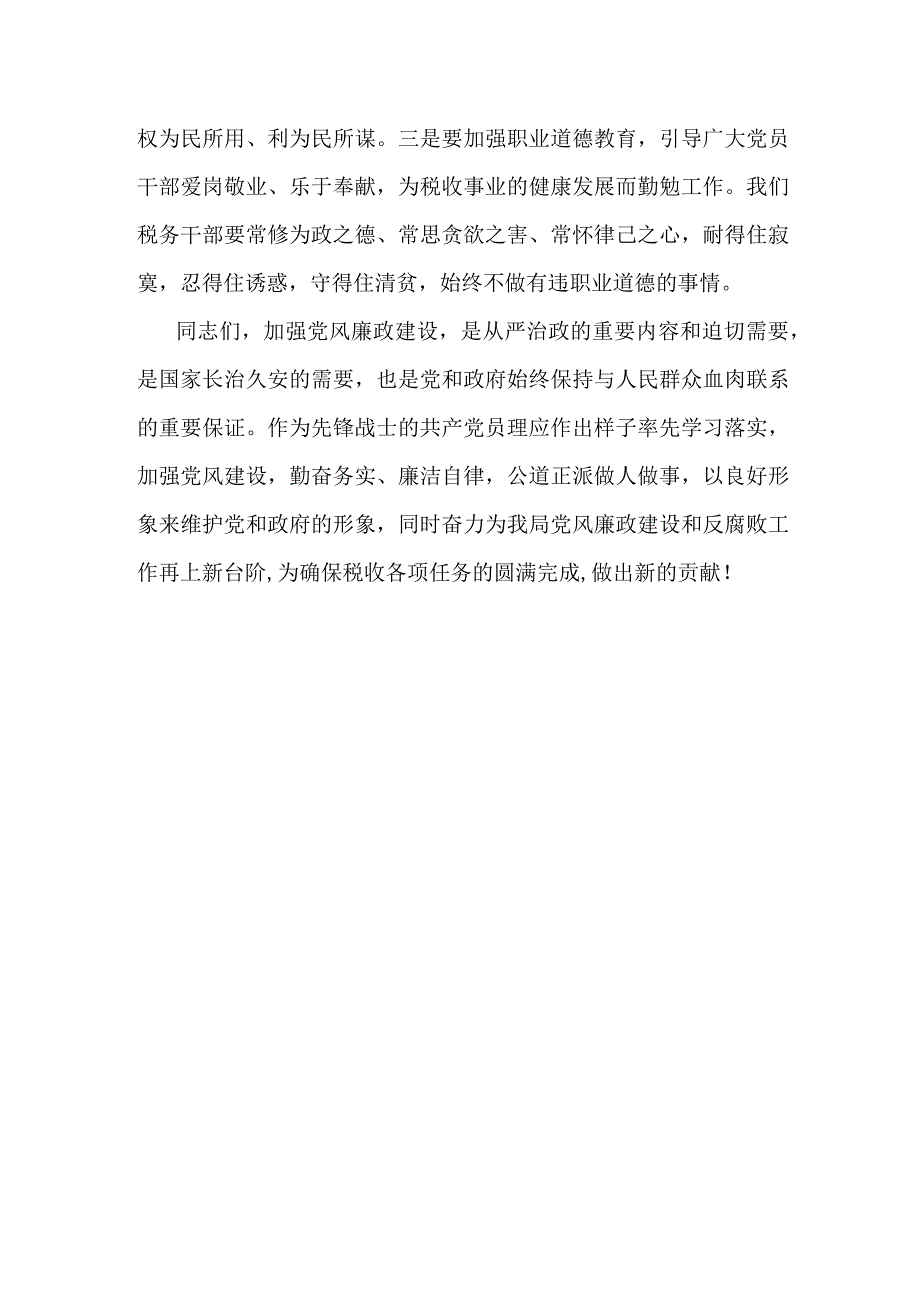 权为民所用、利为民所谋。三是要加强职业道德教育，引导广大党员干部爱岗敬业、乐于奉献，为税收事业的健康发展而勤勉工作。我们税务干部要常修为政之德、常思贪欲之害、常怀律己之心，耐得住寂寞，忍得住诱惑，守得住清贫，始终不做有违职业道德的事情。

同志们，加强党风廉政建设，是从严治政的重要内容和迫切需要，是国家长治久安的需要，也是党和政府始终保持与人民群众血肉联系的重要保证。作为先锋战士的共产党员理应作出样子率先学习落实，加强党风建设，勤奋务实、廉洁自律，公道正派做人做事，以良好形象来维护党和政府的形象，同时奋力为我局党风廉政建设和反腐败工作再上新台阶，为确保税收各项任务的圆满完成，做出新的贡献！